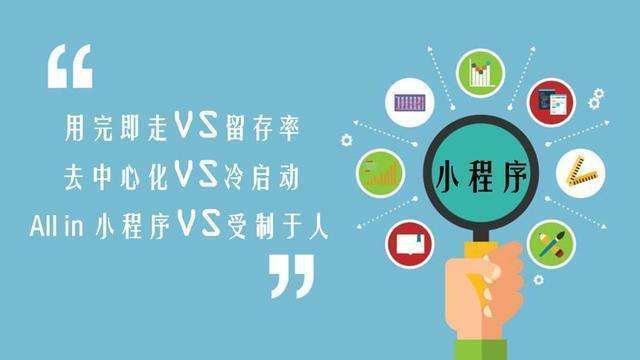 “

用完即走VS留存率

去中心化VS冷启动

All in 小程序VS受制于人

”

小程序